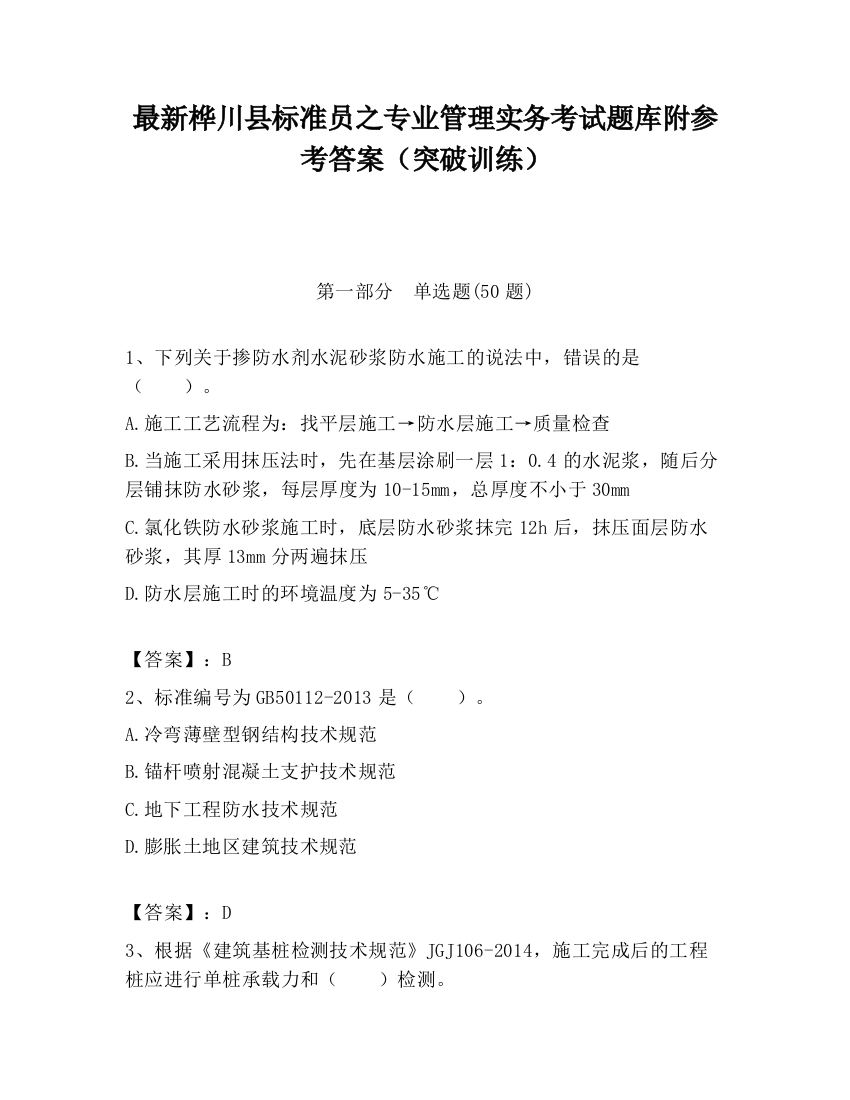 最新桦川县标准员之专业管理实务考试题库附参考答案（突破训练）

第一部分　单选题(50 题)

1、下列关于掺防水剂水泥砂浆防水施工的说法中，错误的是（　　）。

A.施工工艺流程为：找平层施工→防水层施工→质量检查

B.当施工采用抹压法时，先在基层涂刷一层 1：0.4 的水泥浆，随后分层铺抹防水砂浆，每层厚度为 10-15mm，总厚度不小于 30mm

C.氯化铁防水砂浆施工时，底层防水砂浆抹完 12h 后，抹压面层防水砂浆，其厚 13mm 分两遍抹压

D.防水层施工时的环境温度为 5-35℃

【答案】：B

2、标准编号为 GB50112-2013 是（　　）。

A.冷弯薄壁型钢结构技术规范

B.锚杆喷射混凝土支护技术规范

C.地下工程防水技术规范

D.膨胀土地区建筑技术规范

【答案】：D

3、根据《建筑基桩检测技术规范》JGJ106-2014，施工完成后的工程桩应进行单桩承载力和（　　）检测。